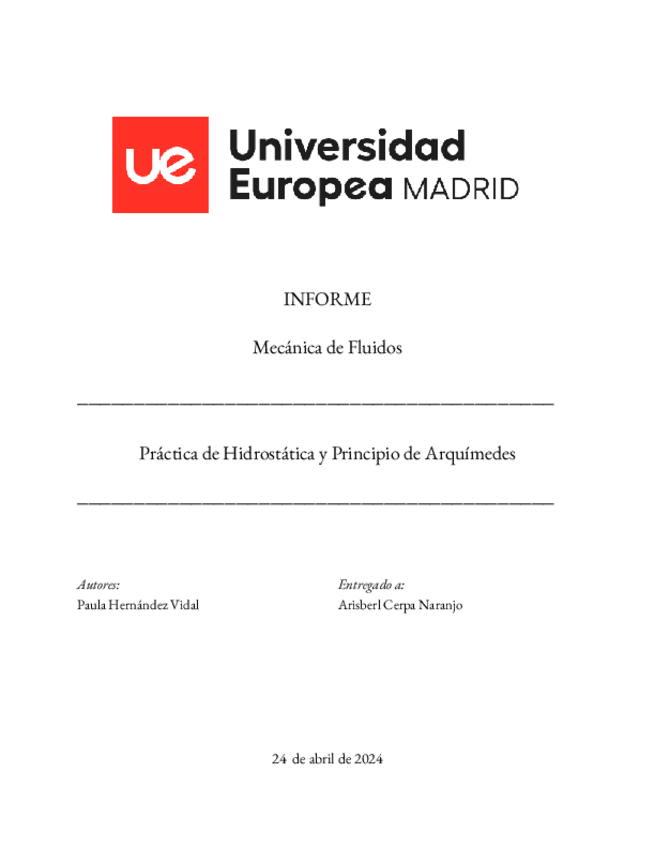 ue Universidad Europea MADRID

INFORME

Mecánica de Fluidos

Práctica de Hidrostática y Principio de Arquímedes

Autores:
Paula Hernández Vidal

Entregado a:
Arisberl Cerpa Naranjo

24 de abril de 2024